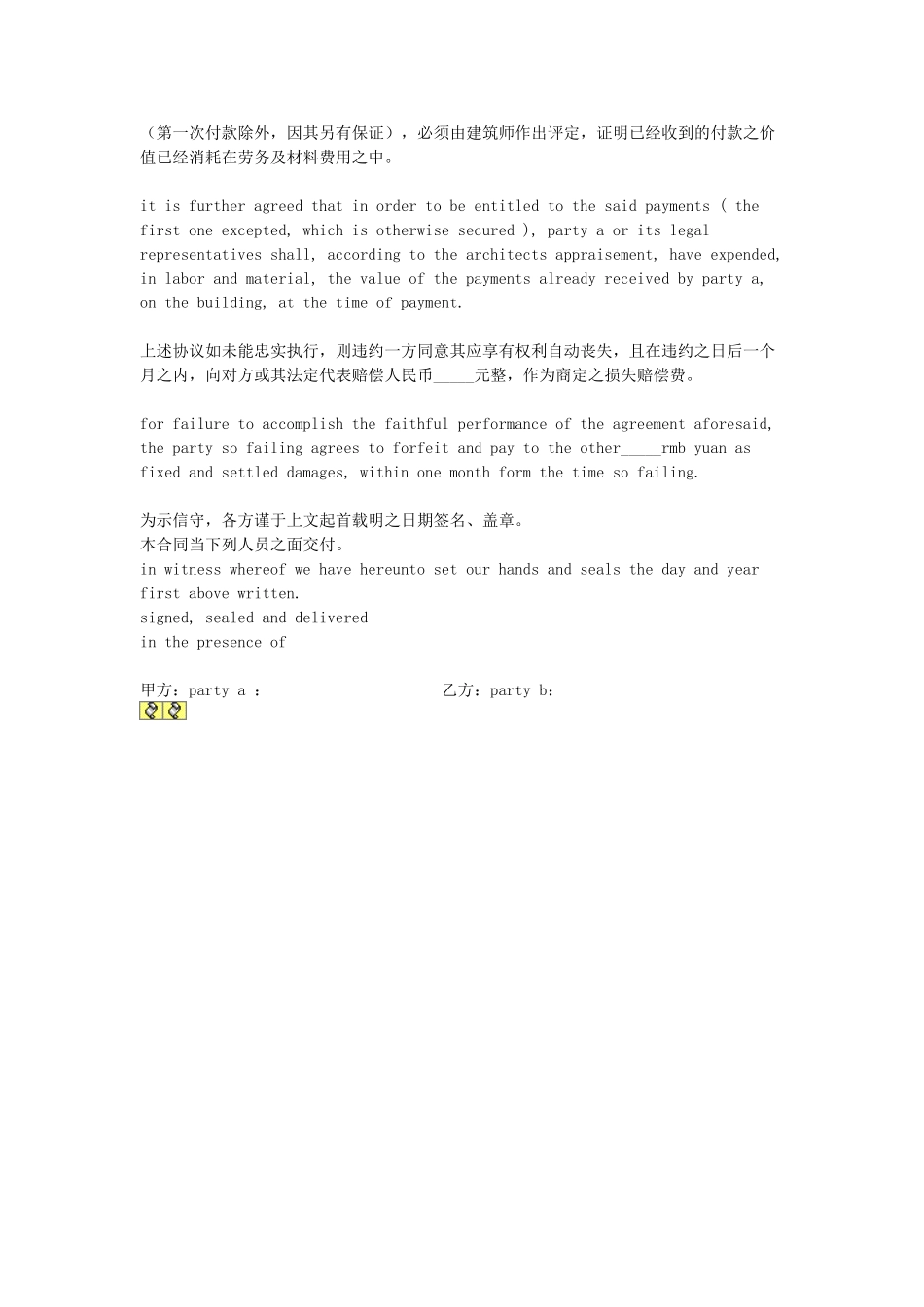 （第一次付款除外，因其另有保证），必须由建筑师作出评定，证明已经收到的付款之价值已经消耗在劳务及材料费用之中。

it is further agreed that in order to be entitled to the said payments ( the first one excepted, which is otherwise secured ), party a or its legal representatives shall, according to the architects appraisement, have expended, in labor and material, the value of the payments already received by party a, on the building, at the time of payment.

上述协议如未能忠实执行，则违约一方同意其应享有权利自动丧失，且在违约之日后一个月之内，向对方或其法定代表赔偿人民币_____元整，作为商定之损失赔偿费。

for failure to accomplish the faithful performance of the agreement aforesaid, the party so failing agrees to forfeit and pay to the other_____rmb yuan as fixed and settled damages, within one month form the time so failing.

为示信守，各方谨于上文起首载明之日期签名、盖章。
本合同当下列人员之面交付。
in witness whereof we have hereunto set our hands and seals the day and year first above written.
signed, sealed and delivered
in the presence of

甲方：party a ：
乙方：party b：